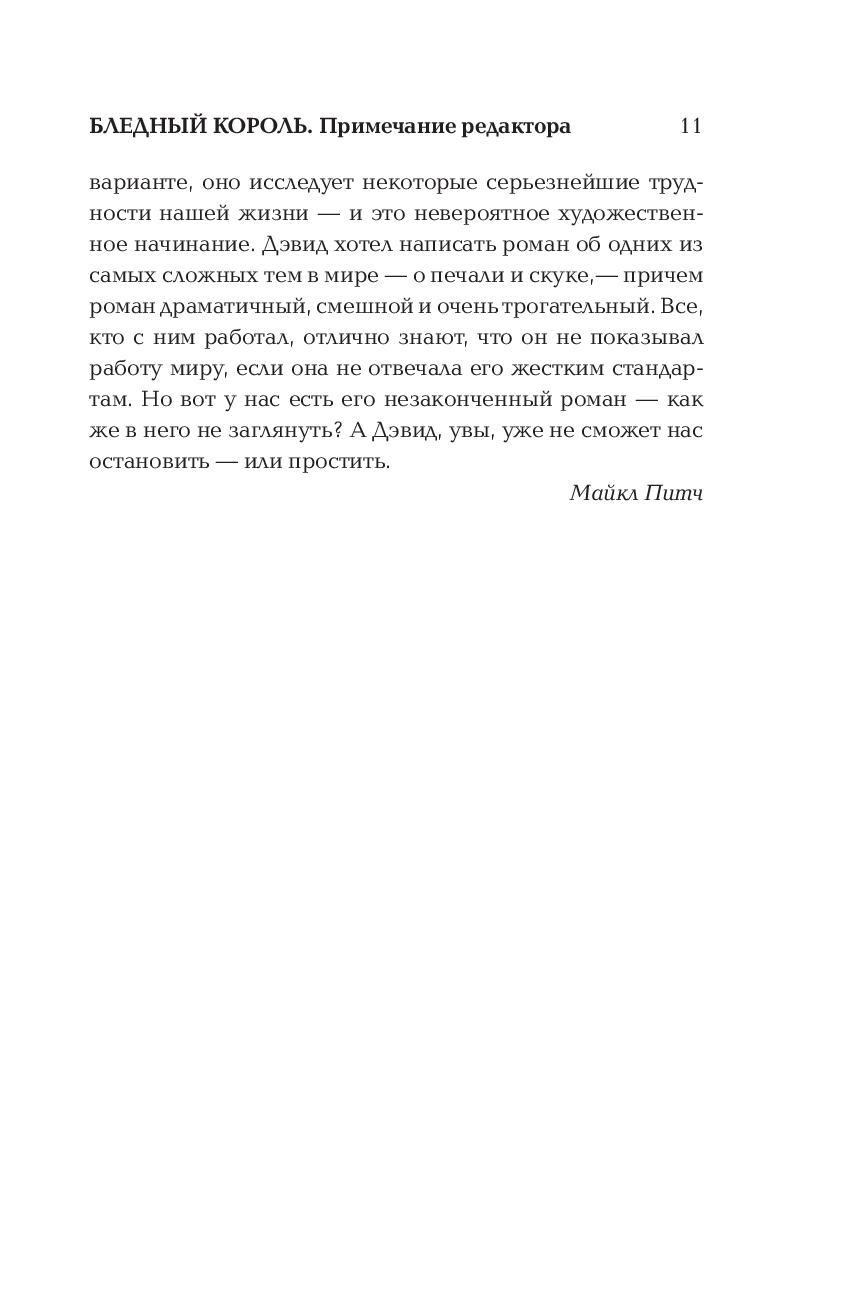 БЛЕДНЫЙ КОРОЛЬ. Примечание редактора 11

варианте, оно исследует некоторые серьезнейшие трудности нашей жизни — и это невероятное художественное начинание. Дэвид хотел написать роман об одних из самых сложных тем в мире — о печали и скуке,— причем роман драматичный, смешной и очень трогательный. Все, кто с ним работал, отлично знают, что он не показывал работу миру, если она не отвечала его жестким стандартам. Но вот у нас есть его незаконченный роман — как же в него не заглянуть? А Дэвид, увы, уже не сможет нас остановить — или простить.

Майкл Питч